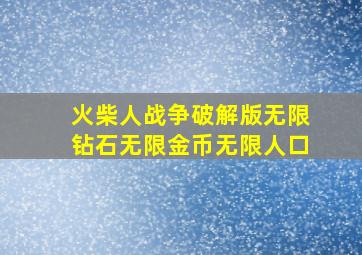 火柴人战争破解版无限钻石无限金币无限人口